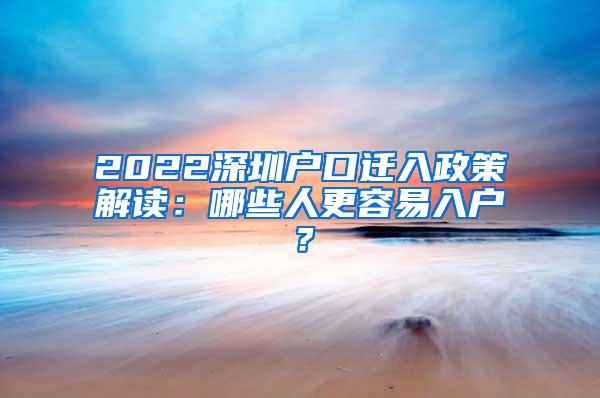 2022深圳户口迁入政策解读：哪些人更容易入户？